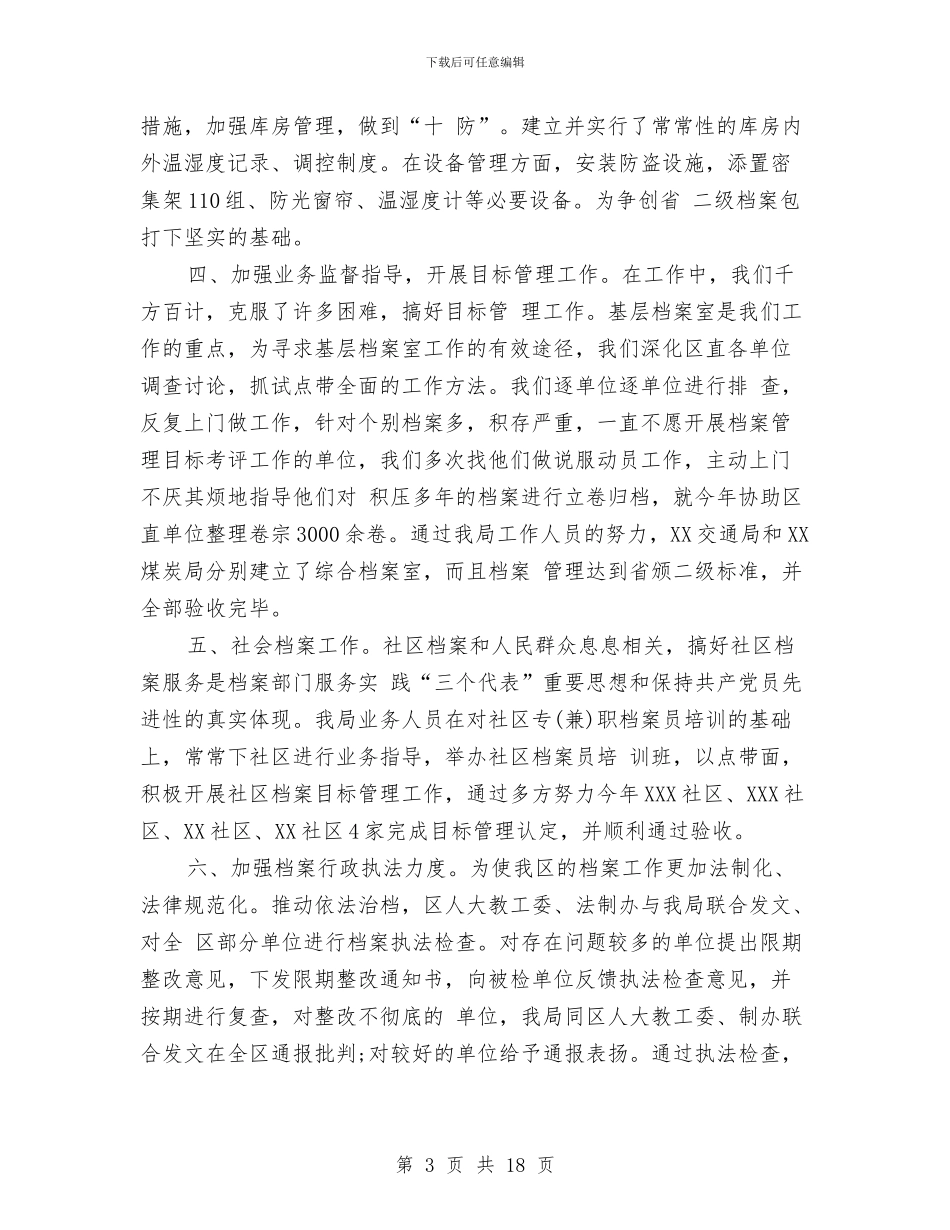 下载后可任意编辑

措施，加强库房管理，做到“十 防”。建立并实行了常常性的库房内外温湿度记录、调控制度。在设备管理方面，安装防盗设施，添置密集架110组、防光窗帘、温湿度计等必要设备。为争创省 二级档案包打下坚实的基础。

四、加强业务监督指导，开展目标管理工作。在工作中，我们千方百计，克服了许多困难，搞好目标管 理工作。基层档案室是我们工作的重点，为寻求基层档案室工作的有效途径，我们深化区直各单位调查讨论，抓试点带全面的工作方法。我们逐单位逐单位进行排 查，反复上门做工作，针对个别档案多，积存严重，一直不愿开展档案管理目标考评工作的单位，我们多次找他们做说服动员工作，主动上门不厌其烦地指导他们对 积压多年的档案进行立卷归档，就今年协助区直单位整理卷宗3000余卷。通过我局工作人员的努力，XX交通局和XX煤炭局分别建立了综合档案室，而且档案 管理达到省颁二级标准，并全部验收完毕。

五、社会档案工作。社区档案和人民群众息息相关，搞好社区档案服务是档案部门服务实 践“三个代表”重要思想和保持共产党员先进性的真实体现。我局业务人员在对社区专(兼)职档案员培训的基础上，常常下社区进行业务指导，举办社区档案员培 训班，以点带面，积极开展社区档案目标管理工作，通过多方努力今年XXX社区、XXX社区、XX社区、XX社区4家完成目标管理认定，并顺利通过验收。

六、加强档案行政执法力度。为使我区的档案工作更加法制化、法律规范化。推动依法治档，区人大教工委、法制办与我局联合发文、对全 区部分单位进行档案执法检查。对存在问题较多的单位提出限期整改意见，下发限期整改通知书，向被检单位反馈执法检查意见，并按期进行复查，对整改不彻底的 单位，我局同区人大教工委、制办联合发文在全区通报批判;对较好的单位给予通报表扬。通过执法检查，

第 3 页 共 18 页